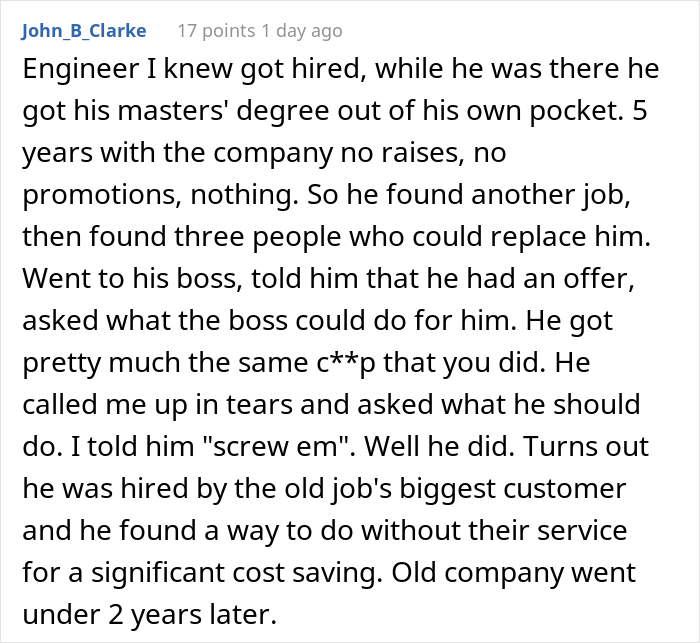 John_B_Clarke 17 points 1 day ago

Engineer I knew got hired, while he was there he got his masters' degree out of his own pocket. 5 years with the company no raises, no promotions, nothing. So he found another job, then found three people who could replace him. Went to his boss, told him that he had an offer, asked what the boss could do for him. He got pretty much the same c**p that you did. He called me up in tears and asked what he should do. I told him "screw em". Well he did. Turns out he was hired by the old job's biggest customer and he found a way to do without their service for a significant cost saving. Old company went under 2 years later.